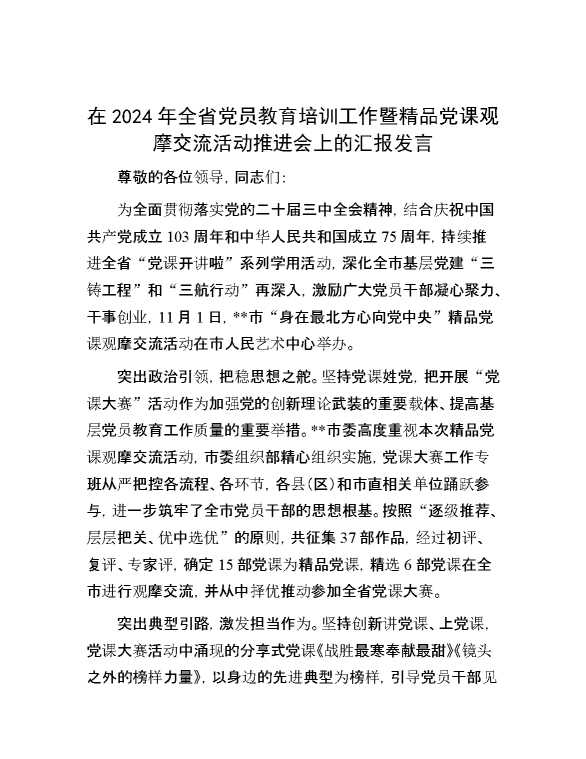 在 2024 年全省党员教育培训工作暨精品党课观摩交流活动推进会上的汇报发言

尊敬的各位领导，同志们：

为全面贯彻落实党的二十届三中全会精神，结合庆祝中国共产党成立 103 周年和中华人民共和国成立 75 周年，持续推进全省“党课开讲啦”系列学用活动，深化全市基层党建“三铸工程”和“三航行动”再深入，激励广大党员干部凝心聚力、干事创业，11 月 1 日，**市“身在最北方心向党中央”精品党课观摩交流活动在市人民艺术中心举办。

突出政治引领，把稳思想之舵。坚持党课姓党，把开展“党课大赛”活动作为加强党的创新理论武装的重要载体、提高基层党员教育工作质量的重要举措。**市委高度重视本次精品党课观摩交流活动，市委组织部精心组织实施，党课大赛工作专班从严把控各流程、各环节，各县（区）和市直相关单位踊跃参与，进一步筑牢了全市党员干部的思想根基。按照“逐级推荐、层层把关、优中选优”的原则，共征集 37 部作品，经过初评、复评、专家评，确定 15 部党课为精品党课，精选 6 部党课在全市进行观摩交流，并从中择优推动参加全省党课大赛。

突出典型引路，激发担当作为。坚持创新讲党课、上党课，党课大赛活动中涌现的分享式党课《战胜最寒奉献最甜》《镜头之外的榜样力量》，以身边的先进典型为榜样，引导党员干部见